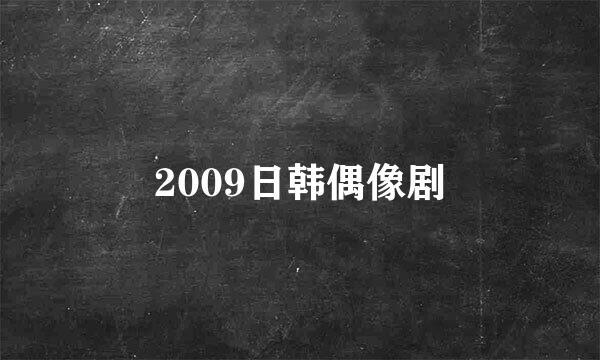 2009日韩偶像剧